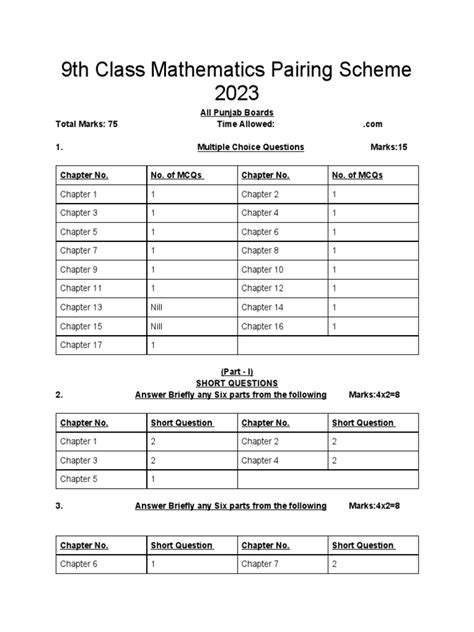 9th Class Mathematics Pairing Scheme 2023

All Punjab Boards

Total Marks: 75 Time Allowed: .com

1. Multiple Choice Questions Marks:15

| Chapter No. | No. of MCQs | Chapter No. | No. of MCQs |
|---|---|---|---|
| Chapter 1 | 1 | Chapter 2 | 1 |
| Chapter 3 | 1 | Chapter 4 | 1 |
| Chapter 5 | 1 | Chapter 6 | 1 |
| Chapter 7 | 1 | Chapter 8 | 1 |
| Chapter 9 | 1 | Chapter 10 | 1 |
| Chapter 11 | 1 | Chapter 12 | 1 |
| Chapter 13 | Nill | Chapter 14 | 1 |
| Chapter 15 | Nill | Chapter 16 | 1 |
| Chapter 17 | 1 | | |

(Part - I)
SHORT QUESTIONS

2. Answer Briefly any Six parts from the following Marks:4x2=8

| Chapter No. | Short Question | Chapter No. | Short Question |
|---|---|---|---|
| Chapter 1 | 2 | Chapter 2 | 2 |
| Chapter 3 | 2 | Chapter 4 | 2 |
| Chapter 5 | 1 | | |

3. Answer Briefly any Six parts from the following Marks:4x2=8

| Chapter No. | Short Question | Chapter No. | Short Question |
|---|---|---|---|
| Chapter 6 | 1 | Chapter 7 | 2 |